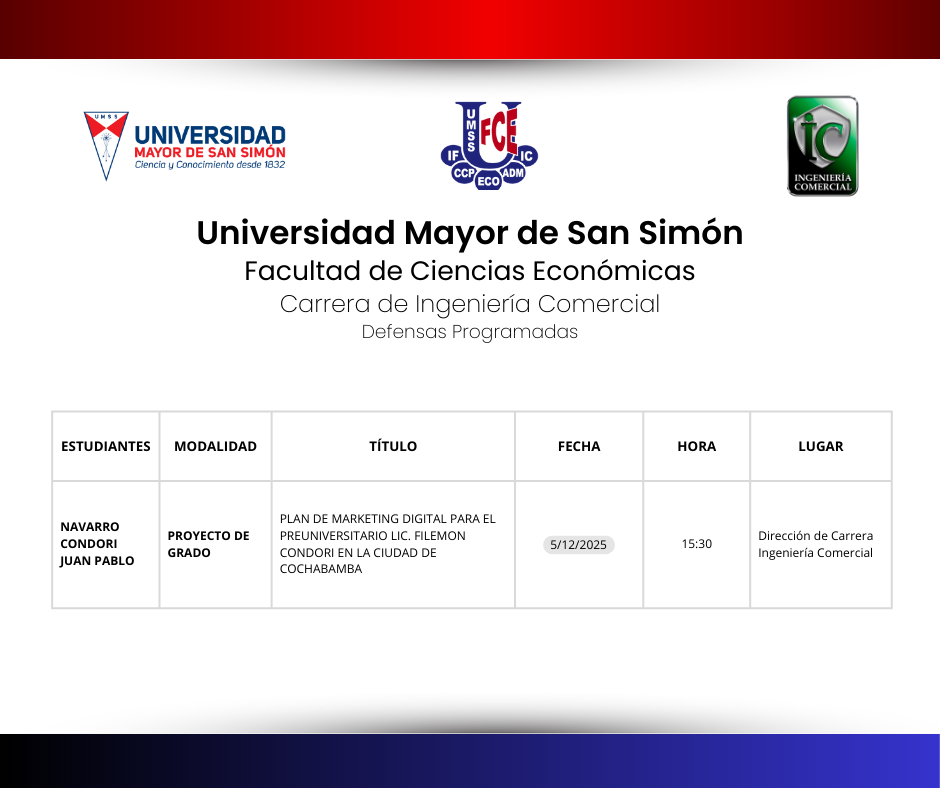 UMSS
UNIVERSIDAD
MAYOR DE SAN SIMÓN
Ciencia y Conocimiento desde 1832

UMSS FCE IF IC CCP ECO ADM

IC
INGENIERÍA
COMERCIAL

Universidad Mayor de San Simón
Facultad de Ciencias Económicas
Carrera de Ingeniería Comercial
Defensas Programadas

| ESTUDIANTES | MODALIDAD | TÍTULO | FECHA | HORA | LUGAR |
|---|---|---|---|---|---|
| NAVARRO CONDORI JUAN PABLO | PROYECTO DE GRADO | PLAN DE MARKETING DIGITAL PARA EL PREUNIVERSITARIO LIC. FILEMON CONDORI EN LA CIUDAD DE COCHABAMBA | 5/12/2025 | 15:30 | Dirección de Carrera Ingeniería Comercial |